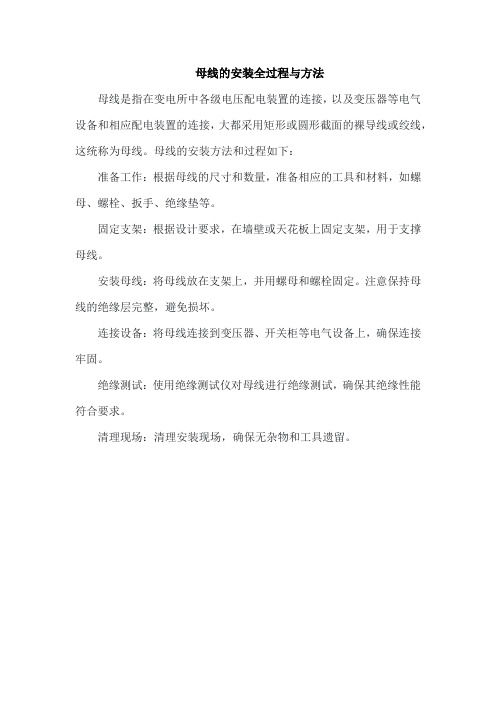 母线的安装全过程与方法

母线是指在变电所中各级电压配电装置的连接，以及变压器等电气设备和相应配电装置的连接，大都采用矩形或圆形截面的裸导线或绞线，这统称为母线。母线的安装方法和过程如下：

准备工作：根据母线的尺寸和数量，准备相应的工具和材料，如螺母、螺栓、扳手、绝缘垫等。

固定支架：根据设计要求，在墙壁或天花板上固定支架，用于支撑母线。

安装母线：将母线放在支架上，并用螺母和螺栓固定。注意保持母线的绝缘层完整，避免损坏。

连接设备：将母线连接到变压器、开关柜等电气设备上，确保连接牢固。

绝缘测试：使用绝缘测试仪对母线进行绝缘测试，确保其绝缘性能符合要求。

清理现场：清理安装现场，确保无杂物和工具遗留。